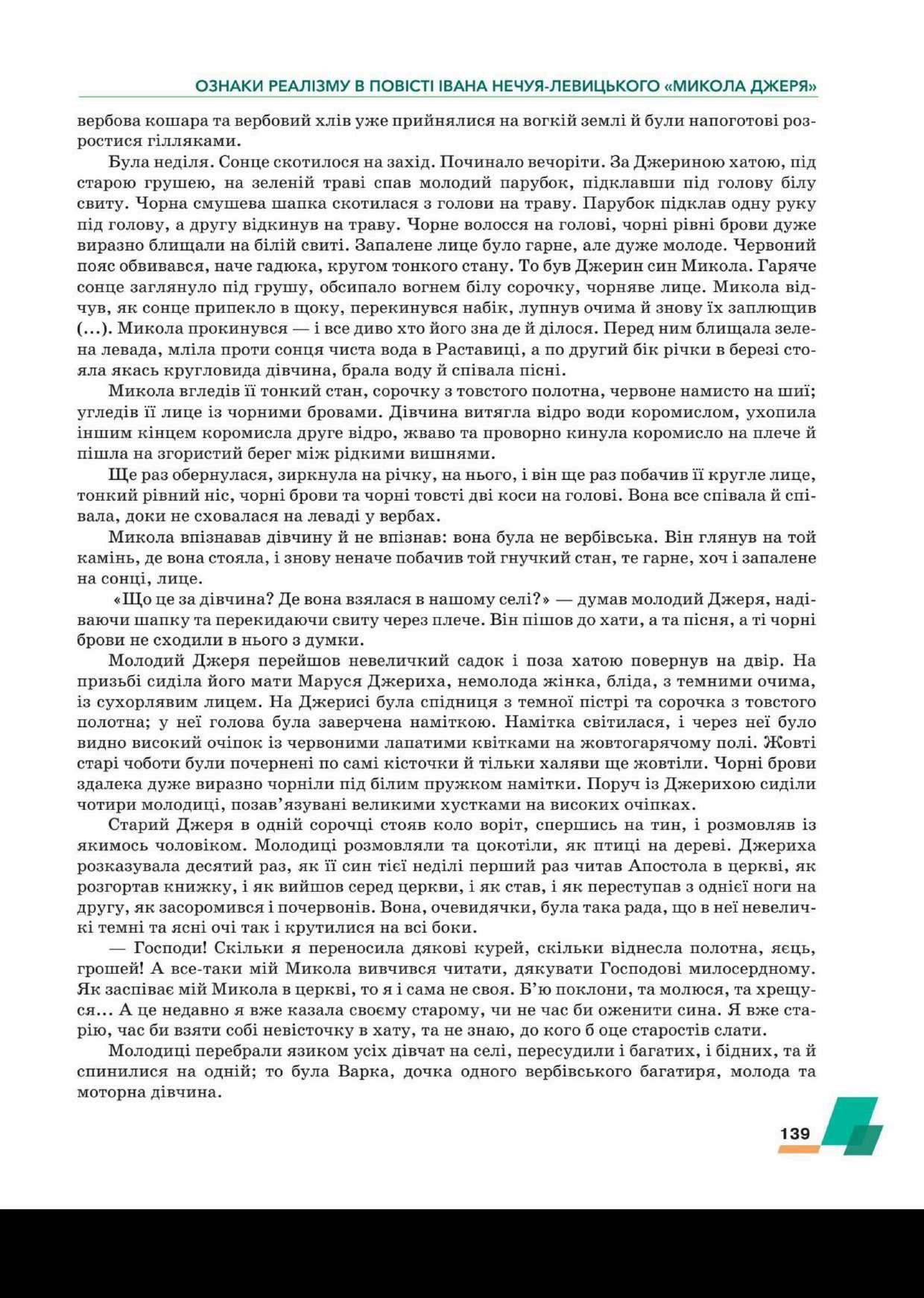 ОЗНАКИ РЕАЛІЗМУ В ПОВІСТІ ІВАНА НЕЧУЯ-ЛЕВИЦЬКОГО «МИКОЛА ДЖЕРЯ»

вербова кошара та вербовий хлів уже прийнялися на вогкій землі й були напоготові розростися гілляками.

Була неділя. Сонце скотилося на захід. Починало вечоріти. За Джериною хатою, під старою грушею, на зеленій траві спав молодий парубок, підклавши під голову білу свиту. Чорна смушева шапка скотилася з голови на траву. Парубок підклав одну руку під голову, а другу відкинув на траву. Чорне волосся на голові, чорні рівні брови дуже виразно блищали на білій свиті. Запалене лице було гарне, але дуже молоде. Червоний пояс обвивався, наче гадюка, кругом тонкого стану. То був Джерин син Микола. Гаряче сонце заглянуло під грушу, обсипало вогнем білу сорочку, чорняве лице. Микола відчув, як сонце припекло в щоку, перекинувся набік, лупнув очима й знову їх заплющив (...). Микола прокинувся — і все диво хто його зна де й ділося. Перед ним блищала зелена левада, мліла проти сонця чиста вода в Раставиці, а по другий бік річки в березі стояла якась кругловида дівчина, брала воду й співала пісні.

Микола вгледів її тонкий стан, сорочку з товстого полотна, червоне намисто на шиї; угледів її лице із чорними бровами. Дівчина витягла відро води коромислом, ухопила іншим кінцем коромисла друге відро, жваво та проворно кинула коромисло на плече й пішла на згористий берег між рідкими вишнями.

Ще раз обернулася, зиркнула на річку, на нього, і він ще раз побачив її кругле лице, тонкий рівний ніс, чорні брови та чорні товсті дві коси на голові. Вона все співала й співала, доки не сховалася на леваді у вербах.

Микола впізнавав дівчину й не впізнав: вона була не вербівська. Він глянув на той камінь, де вона стояла, і знову неначе побачив той гнучкий стан, те гарне, хоч і запалене на сонці, лице.

«Що це за дівчина? Де вона взялася в нашому селі?» — думав молодий Джеря, надіваючи шапку та перекидаючи свиту через плече. Він пішов до хати, а та пісня, а ті чорні брови не сходили в нього з думки.

Молодий Джеря перейшов невеличкий садок і поза хатою повернув на двір. На призьбі сиділа його мати Маруся Джериха, немолода жінка, бліда, з темними очима, із сухорлявим лицем. На Джерисі була спідниця з темної пістрі та сорочка з товстого полотна; у неї голова була заверчена наміткою. Намітка світилася, і через неї було видно високий очіпок із червоними лапатими квітками на жовтогарячому полі. Жовті старі чоботи були почернені по самі кісточки й тільки халяви ще жовтіли. Чорні брови здалека дуже виразно чорніли під білим пружком намітки. Поруч із Джерихою сиділи чотири молодиці, позав'язувані великими хустками на високих очіпках.

Старий Джеря в одній сорочці стояв коло воріт, спершись на тин, і розмовляв із якимось чоловіком. Молодиці розмовляли та цокотіли, як птиці на дереві. Джериха розказувала десятий раз, як її син тієї неділі перший раз читав Апостола в церкві, як розгортав книжку, і як вийшов серед церкви, і як став, і як переступав з однієї ноги на другу, як засоромився і почервонів. Вона, очевидячки, була така рада, що в неї невеличкі темні та ясні очі так і крутилися на всі боки.

— Господи! Скільки я переносила дякові курей, скільки віднесла полотна, яєць, грошей! А все-таки мій Микола вивчився читати, дякувати Господові милосердному. Як заспіває мій Микола в церкві, то я і сама не своя. Б'ю поклони, та молюся, та хрещуся... А це недавно я вже казала своєму старому, чи не час би оженити сина. Я вже старію, час би взяти собі невісточку в хату, та не знаю, до кого б оце старостів слати.

Молодиці перебрали язиком усіх дівчат на селі, пересудили і багатих, і бідних, та й спинилися на одній; то була Варка, дочка одного вербівського багатиря, молода та моторна дівчина.

139